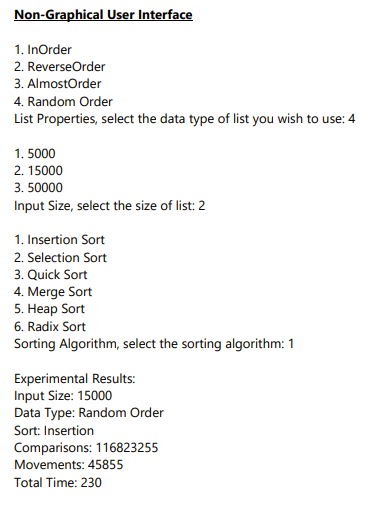 Non-Graphical User Interface

1. InOrder
2. ReverseOrder
3. AlmostOrder
4. Random Order
List Properties, select the data type of list you wish to use: 4

1. 5000
2. 15000
3. 50000
Input Size, select the size of list: 2

1. Insertion Sort
2. Selection Sort
3. Quick Sort
4. Merge Sort
5. Heap Sort
6. Radix Sort
Sorting Algorithm, select the sorting algorithm: 1

Experimental Results:
Input Size: 15000
Data Type: Random Order
Sort: Insertion
Comparisons: 116823255
Movements: 45855
Total Time: 230